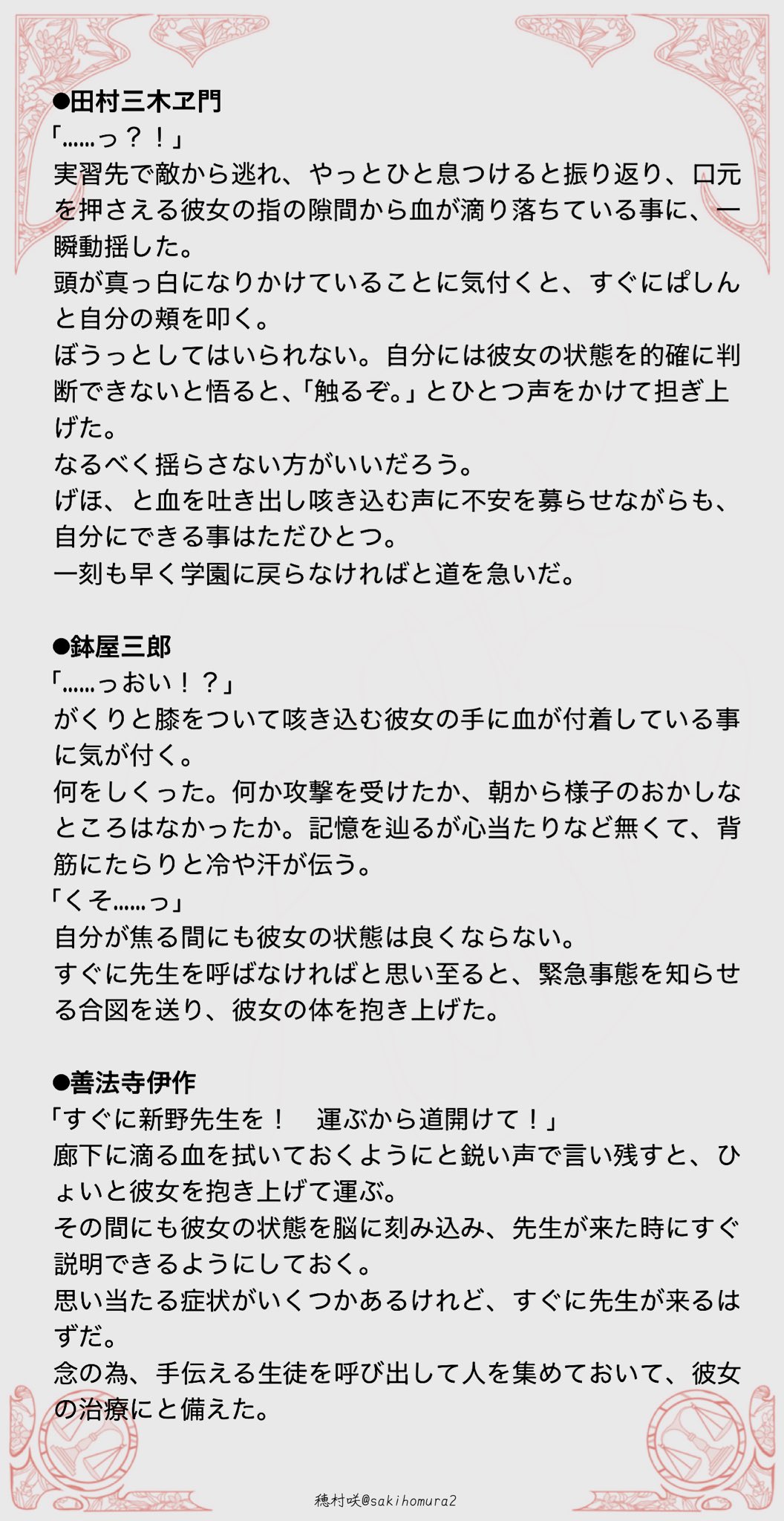 ●田村三木ヱ門
「……っ？！」
実習先で敵から逃れ、やっとひと息つけると振り返り、口元を押さえる彼女の指の隙間から血が滴り落ちている事に、一瞬動揺した。
頭が真っ白になりかけていることに気付くと、すぐにぱしんと自分の頬を叩く。
ぼうっとしてはいられない。自分には彼女の状態を的確に判断できないと悟ると、「触るぞ。」とひとつ声をかけて担ぎ上げた。
なるべく揺らさない方がいいだろう。
げほ、と血を吐き出し咳き込む声に不安を募らせながらも、自分にできる事はただひとつ。
一刻も早く学園に戻らなければと道を急いだ。

●鉢屋三郎
「……っおい！？」
がくりと膝をついて咳き込む彼女の手に血が付着している事に気が付く。
何をしくった。何か攻撃を受けたか、朝から様子のおかしなところはなかったか。記憶を辿るが心当たりなど無くて、背筋にたらりと冷や汗が伝う。
「くそ……っ」
自分が焦る間にも彼女の状態は良くならない。
すぐに先生を呼ばなければと思い至ると、緊急事態を知らせる合図を送り、彼女の体を抱き上げた。

●善法寺伊作
「すぐに新野先生を！　運ぶから道開けて！」
廊下に滴る血を拭いておくようにと鋭い声で言い残すと、ひょいと彼女を抱き上げて運ぶ。
その間にも彼女の状態を脳に刻み込み、先生が来た時にすぐ説明できるようにしておく。
思い当たる症状がいくつかあるけれど、すぐに先生が来るはずだ。
念の為、手伝える生徒を呼び出して人を集めておいて、彼女の治療にと備えた。

穂村咲@sakihomura2